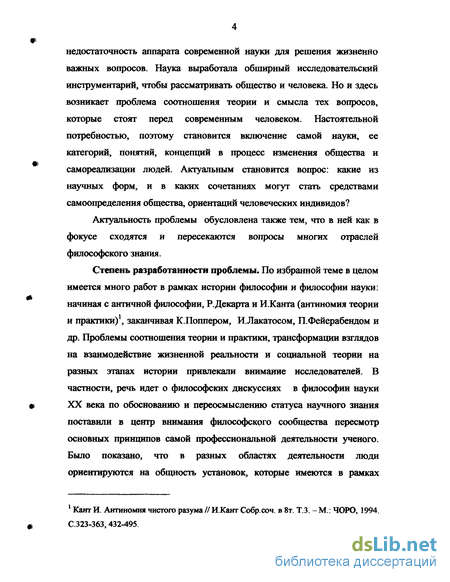 4

недостаточность аппарата современной науки для решения жизненно важных вопросов. Наука выработала обширный исследовательский инструментарий, чтобы рассматривать общество и человека. Но и здесь возникает проблема соотношения теории и смысла тех вопросов, которые стоят перед современным человеком. Настоятельной потребностью, поэтому становится включение самой науки, ее категорий, понятий, концепций в процесс изменения общества и самореализации людей. Актуальным становится вопрос: какие из научных форм, и в каких сочетаниях могут стать средствами самоопределения общества, ориентаций человеческих индивидов?

Актуальность проблемы обусловлена также тем, что в ней как в фокусе сходятся и пересекаются вопросы многих отраслей философского знания.

Степень разработанности проблемы. По избранной теме в целом имеется много работ в рамках истории философии и философии науки: начиная с античной философии, Р.Декарта и И.Канта (антиномия теории и практики)$^1$, заканчивая К.Поппером, И.Лакатосом, П.Фейерабендом и др. Проблемы соотношения теории и практики, трансформации взглядов на взаимодействие жизненной реальности и социальной теории на разных этапах истории привлекали внимание исследователей. В частности, речь идет о философских дискуссиях в философии науки XX века по обоснованию и переосмыслению статуса научного знания поставили в центр внимания философского сообщества пересмотр основных принципов самой профессиональной деятельности ученого. Было показано, что в разных областях деятельности люди ориентируются на общность установок, которые имеются в рамках

$^1$ Кант И. Антиномия чистого разума // И.Кант Собр.соч. в 8т. Т.3. – М.: ЧОРО, 1994. С.323-363, 432-495.

dsLib.net
библиотека диссертаций